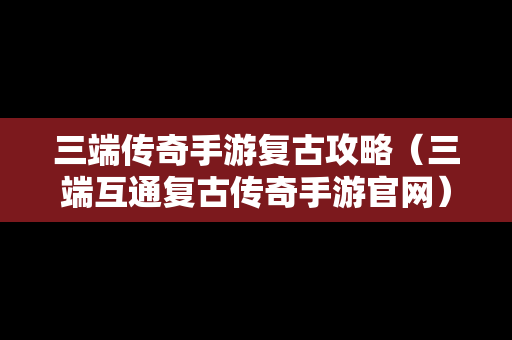 三端传奇手游复古攻略（三端互通复古传奇手游官网）